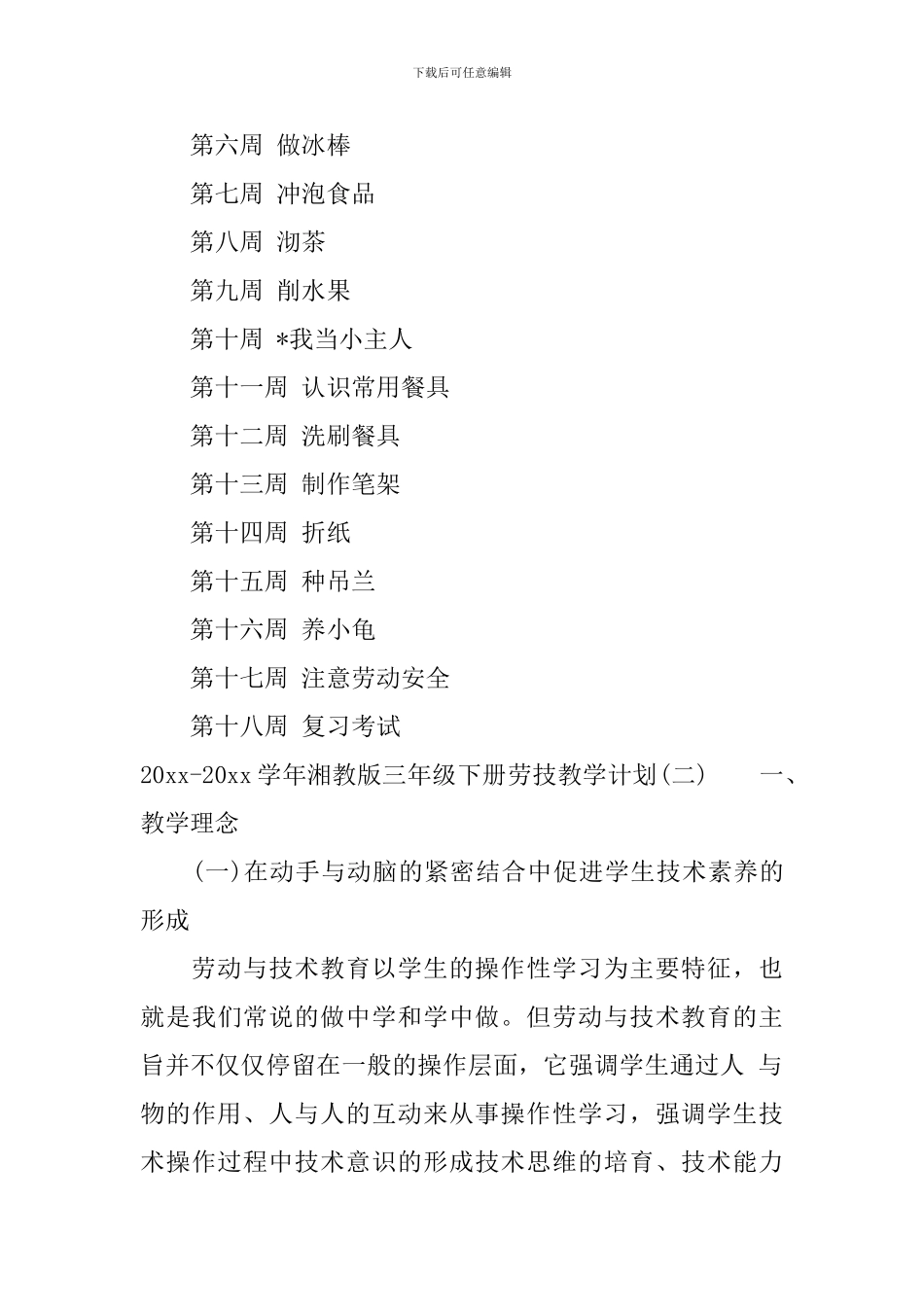 下载后可任意编辑

第六周 做冰棒

第七周 冲泡食品

第八周 沏茶

第九周 削水果

第十周 *我当小主人

第十一周 认识常用餐具

第十二周 洗刷餐具

第十三周 制作笔架

第十四周 折纸

第十五周 种吊兰

第十六周 养小龟

第十七周 注意劳动安全

第十八周 复习考试

20xx-20xx 学年湘教版三年级下册劳技教学计划(二) 一、教学理念

(一)在动手与动脑的紧密结合中促进学生技术素养的形成

劳动与技术教育以学生的操作性学习为主要特征，也就是我们常说的做中学和学中做。但劳动与技术教育的主旨并不仅仅停留在一般的操作层面，它强调学生通过人 与物的作用、人与人的互动来从事操作性学习，强调学生技术操作过程中技术意识的形成技术思维的培育、技术能力